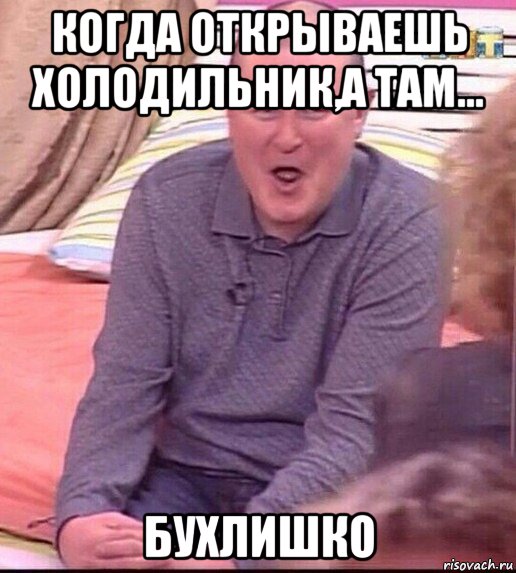 КОГДА ОТКРЫВАЕШЬ ХОЛОДИЛЬНИК,А ТАМ...

БУХЛИШКО

risovach.ru